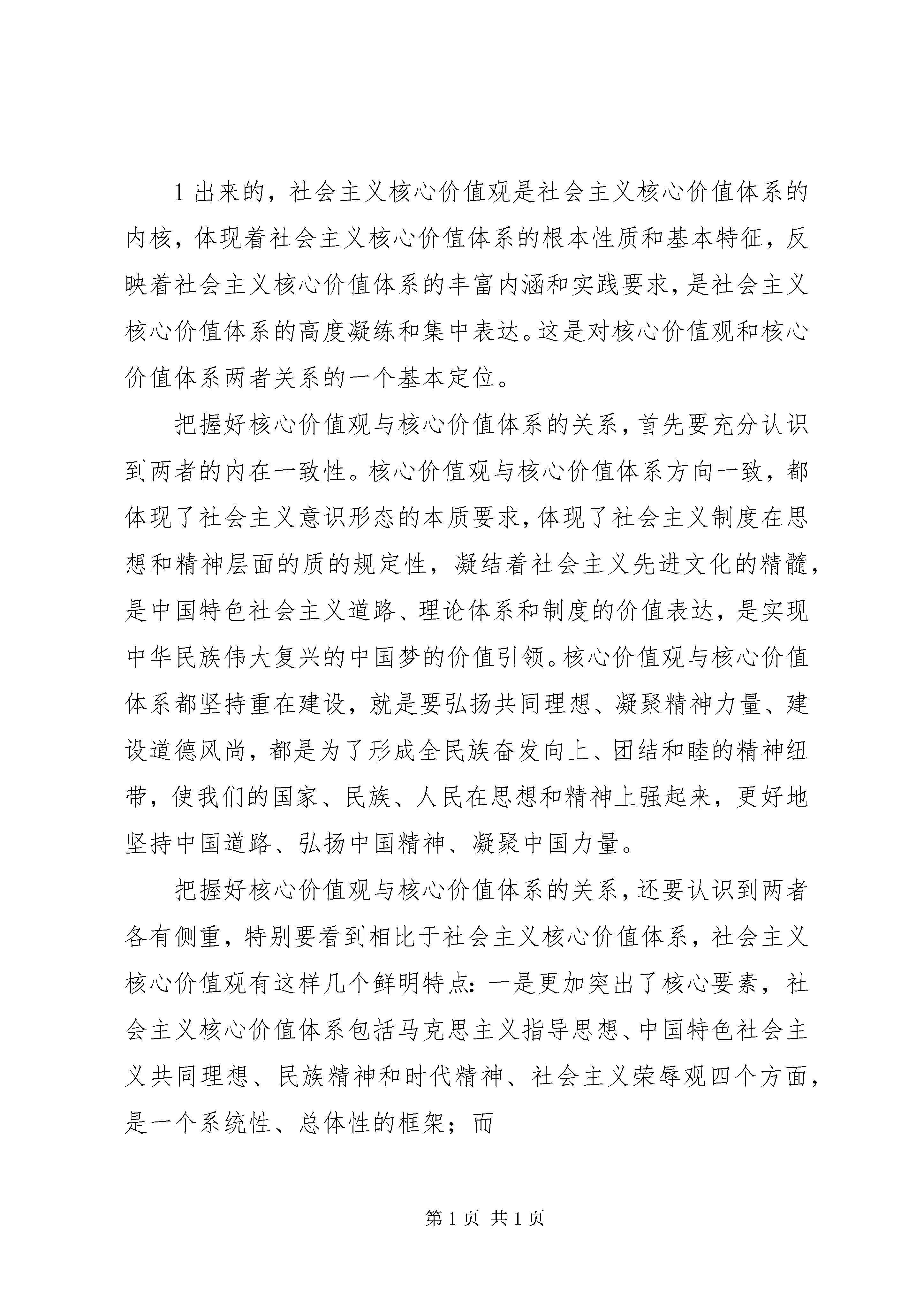 1 出来的，社会主义核心价值观是社会主义核心价值体系的内核，体现着社会主义核心价值体系的根本性质和基本特征，反映着社会主义核心价值体系的丰富内涵和实践要求，是社会主义核心价值体系的高度凝练和集中表达。这是对核心价值观和核心价值体系两者关系的一个基本定位。

把握好核心价值观与核心价值体系的关系，首先要充分认识到两者的内在一致性。核心价值观与核心价值体系方向一致，都体现了社会主义意识形态的本质要求，体现了社会主义制度在思想和精神层面的质的规定性，凝结着社会主义先进文化的精髓，是中国特色社会主义道路、理论体系和制度的价值表达，是实现中华民族伟大复兴的中国梦的价值引领。核心价值观与核心价值体系都坚持重在建设，就是要弘扬共同理想、凝聚精神力量、建设道德风尚，都是为了形成全民族奋发向上、团结和睦的精神纽带，使我们的国家、民族、人民在思想和精神上强起来，更好地坚持中国道路、弘扬中国精神、凝聚中国力量。

把握好核心价值观与核心价值体系的关系，还要认识到两者各有侧重，特别要看到相比于社会主义核心价值体系，社会主义核心价值观有这样几个鲜明特点：一是更加突出了核心要素，社会主义核心价值体系包括马克思主义指导思想、中国特色社会主义共同理想、民族精神和时代精神、社会主义荣辱观四个方面，是一个系统性、总体性的框架；而

第 1 页 共 1 页